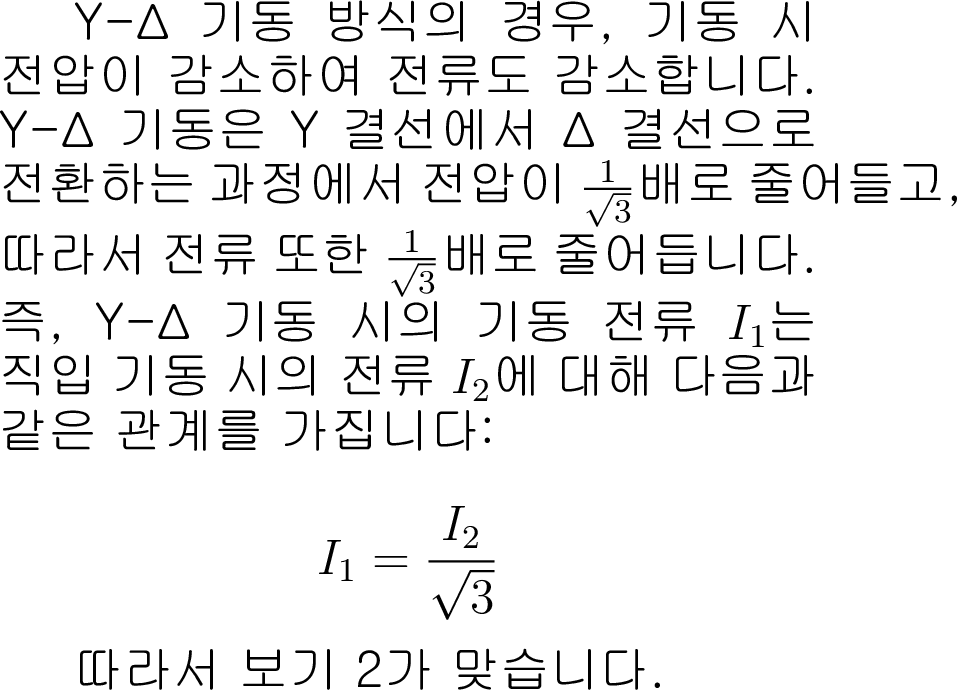 Y-Δ 기동 방식의 경우, 기동 시 전압이 감소하여 전류도 감소합니다. Y-Δ 기동은 Y 결선에서 Δ 결선으로 전환하는 과정에서 전압이 $\frac{1}{\sqrt{3}}$배로 줄어들고, 따라서 전류 또한 $\frac{1}{\sqrt{3}}$배로 줄어듭니다. 즉, Y-Δ 기동 시의 기동 전류 $I_1$는 직입 기동 시의 전류 $I_2$에 대해 다음과 같은 관계를 가집니다:

$I_1 = \frac{I_2}{\sqrt{3}}$

따라서 보기 2가 맞습니다.